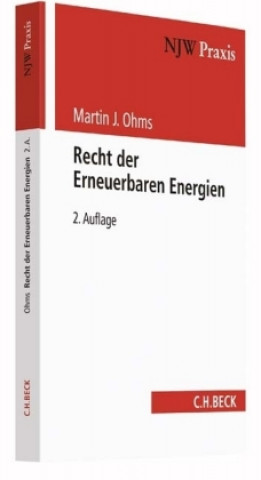 NJW Praxis

Ohms Recht der Erneuerbaren Energien 2. A.

C.H.BECK

NJW Praxis

Martin J. Ohms

Recht der Erneuerbaren Energien

2. Auflage

C.H.BECK